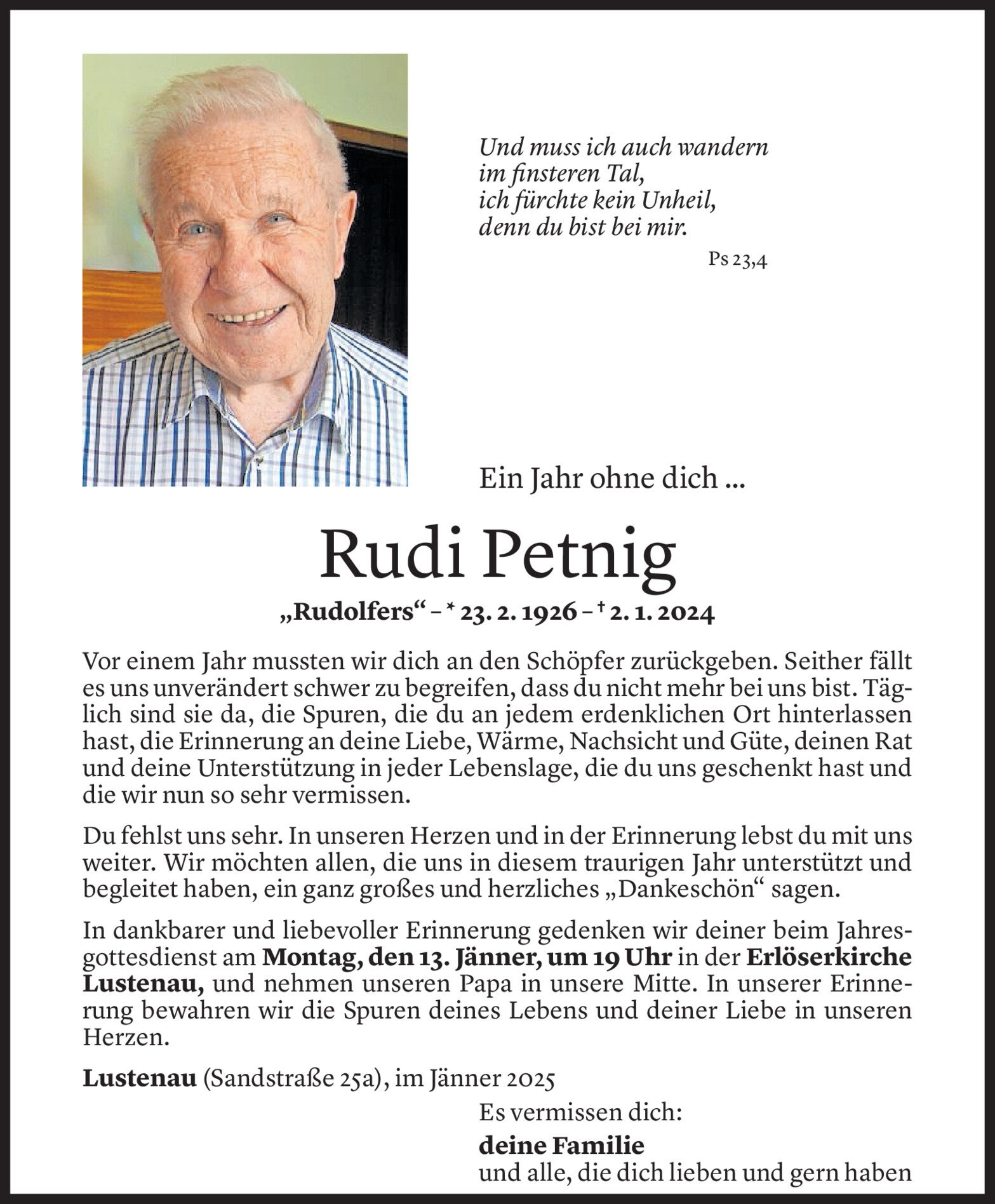 Und muss ich auch wandern
im finsteren Tal,
ich fürchte kein Unheil,
denn du bist bei mir.

Ps 23,4

Ein Jahr ohne dich ...

Rudi Petnig

„Rudolfers“ – * 23. 2. 1926 – † 2. 1. 2024

Vor einem Jahr mussten wir dich an den Schöpfer zurückgeben. Seither fällt es uns unverändert schwer zu begreifen, dass du nicht mehr bei uns bist. Täglich sind sie da, die Spuren, die du an jedem erdenklichen Ort hinterlassen hast, die Erinnerung an deine Liebe, Wärme, Nachsicht und Güte, deinen Rat und deine Unterstützung in jeder Lebenslage, die du uns geschenkt hast und die wir nun so sehr vermissen.

Du fehlst uns sehr. In unseren Herzen und in der Erinnerung lebst du mit uns weiter. Wir möchten allen, die uns in diesem traurigen Jahr unterstützt und begleitet haben, ein ganz großes und herzliches „Dankeschön“ sagen.

In dankbarer und liebevoller Erinnerung gedenken wir deiner beim Jahresgottesdienst am Montag, den 13. Jänner, um 19 Uhr in der Erlöserkirche Lustenau, und nehmen unseren Papa in unsere Mitte. In unserer Erinnerung bewahren wir die Spuren deines Lebens und deiner Liebe in unseren Herzen.

Lustenau (Sandstraße 25a), im Jänner 2025

Es vermissen dich:

deine Familie
und alle, die dich lieben und gern haben